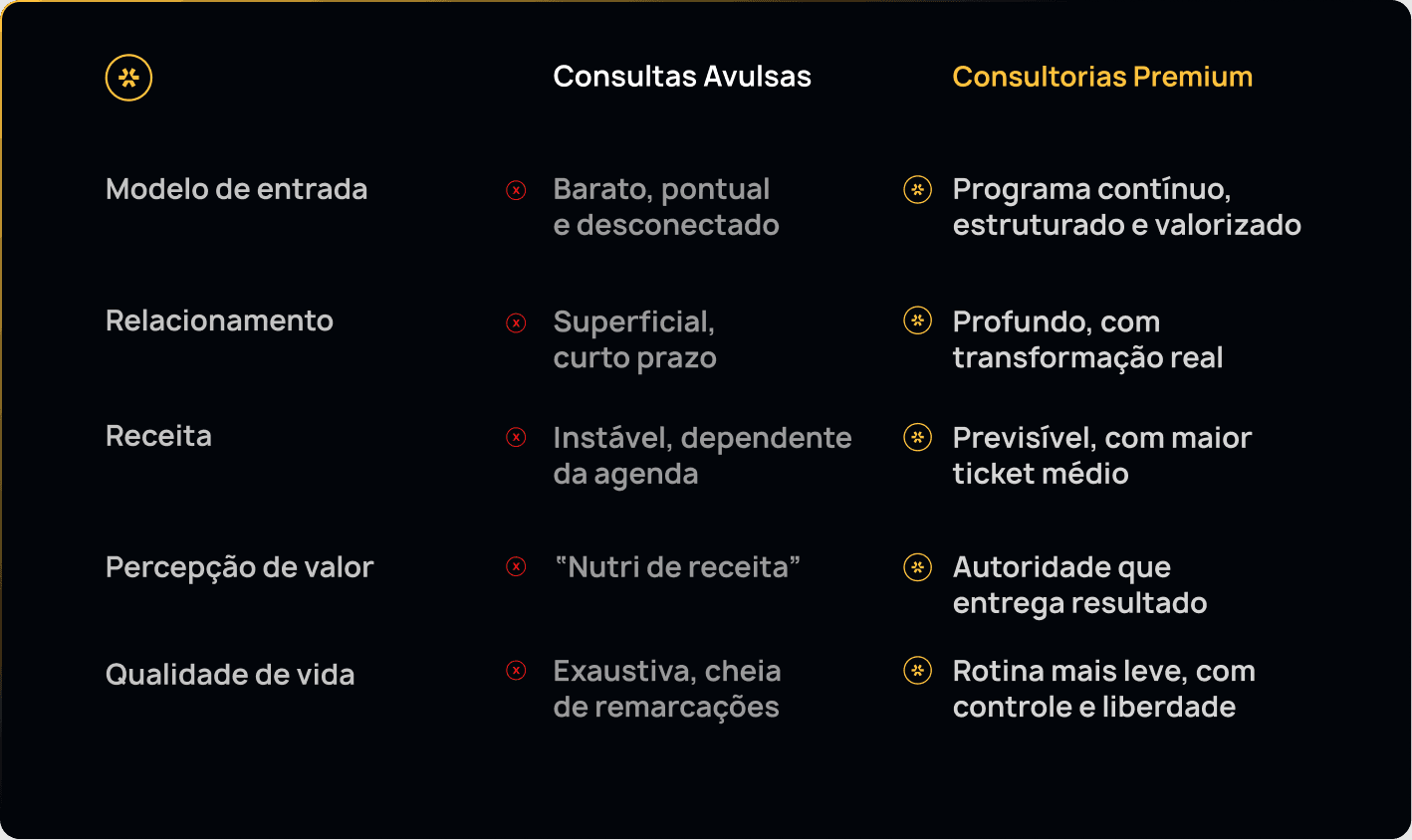 |  | Consultas Avulsas | Consultorias Premium |
|---|---|---|
| Modelo de entrada | Barato, pontual e desconectado | Programa contínuo, estruturado e valorizado |
| Relacionamento | Superficial, curto prazo | Profundo, com transformação real |
| Receita | Instável, dependente da agenda | Previsível, com maior ticket médio |
| Percepção de valor | "Nutri de receita" | Autoridade que entrega resultado |
| Qualidade de vida | Exaustiva, cheia de remarcações | Rotina mais leve, com controle e liberdade |